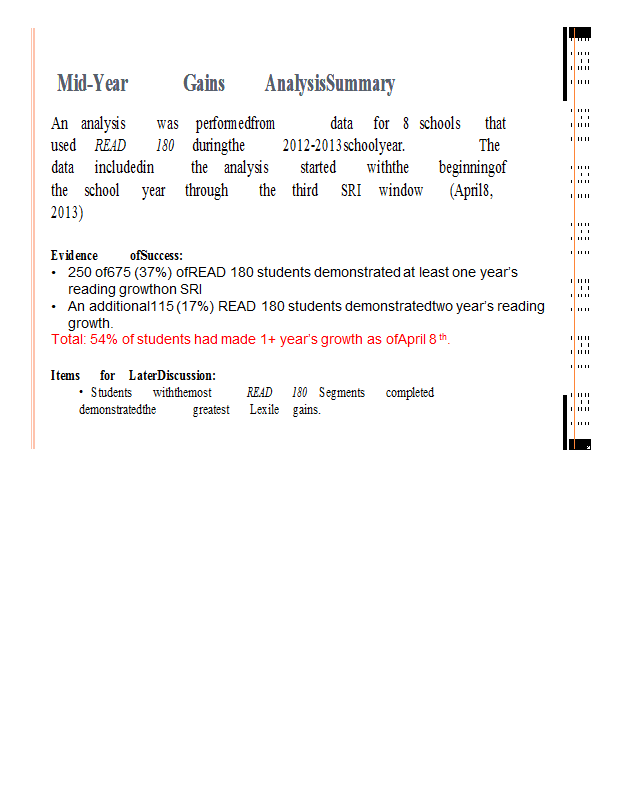 Mid-Year Gains AnalysisSummary

An analysis was performedfrom data for 8 schools that used READ 180 duringthe 2012-2013schoolyear. The data includedin the analysis started withthe beginningof the school year through the third SRI window (April8, 2013)

Evidence ofSuccess:
• 250 of675 (37%) ofREAD 180 students demonstrated at least one year's reading growthon SRI
• An additional115 (17%) READ 180 students demonstratedtwo year's reading growth.
Total: 54% of students had made 1+ year's growth as ofApril 8 th.

Items for LaterDiscussion:
• Students withthemost READ 180 Segments completed demonstratedthe greatest Lexile gains.